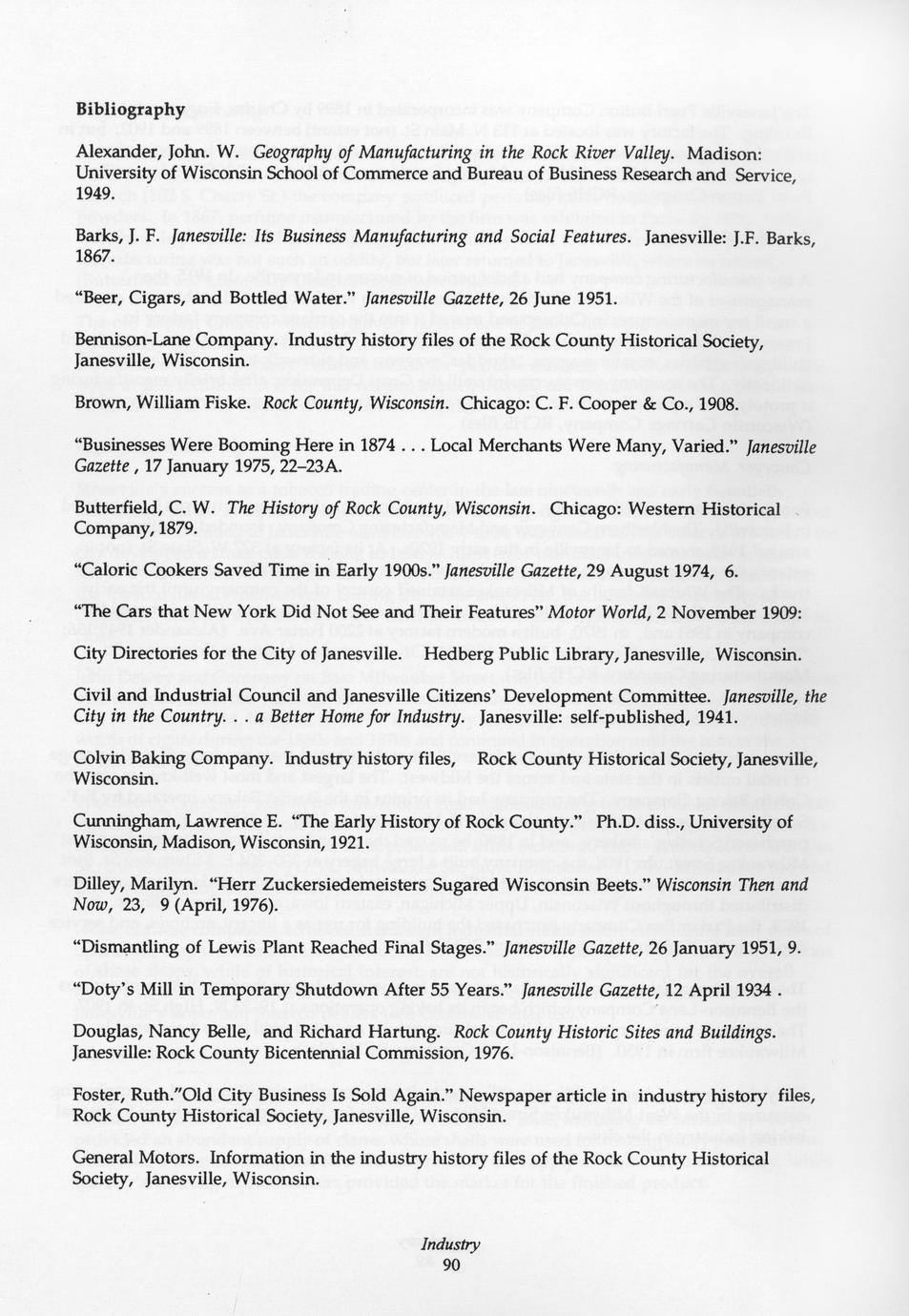 Bibliography

Alexander, John. W. Geography of Manufacturing in the Rock River Valley. Madison: University of Wisconsin School of Commerce and Bureau of Business Research and Service, 1949.

Barks, J. F. Janesville: Its Business Manufacturing and Social Features. Janesville: J.F. Barks, 1867.

"Beer, Cigars, and Bottled Water." Janesville Gazette, 26 June 1951.

Bennison-Lane Company. Industry history files of the Rock County Historical Society, Janesville, Wisconsin.

Brown, William Fiske. Rock County, Wisconsin. Chicago: C. F. Cooper & Co., 1908.

"Businesses Were Booming Here in 1874 . . . Local Merchants Were Many, Varied." Janesville Gazette , 17 January 1975, 22–23A.

Butterfield, C. W. The History of Rock County, Wisconsin. Chicago: Western Historical Company, 1879.

"Caloric Cookers Saved Time in Early 1900s." Janesville Gazette, 29 August 1974, 6.

"The Cars that New York Did Not See and Their Features" Motor World, 2 November 1909:

City Directories for the City of Janesville. Hedberg Public Library, Janesville, Wisconsin.

Civil and Industrial Council and Janesville Citizens' Development Committee. Janesville, the City in the Country. . . a Better Home for Industry. Janesville: self-published, 1941.

Colvin Baking Company. Industry history files, Rock County Historical Society, Janesville, Wisconsin.

Cunningham, Lawrence E. "The Early History of Rock County." Ph.D. diss., University of Wisconsin, Madison, Wisconsin, 1921.

Dilley, Marilyn. "Herr Zuckersiedemeisters Sugared Wisconsin Beets." Wisconsin Then and Now, 23, 9 (April, 1976).

"Dismantling of Lewis Plant Reached Final Stages." Janesville Gazette, 26 January 1951, 9.

"Doty's Mill in Temporary Shutdown After 55 Years." Janesville Gazette, 12 April 1934 .

Douglas, Nancy Belle, and Richard Hartung. Rock County Historic Sites and Buildings. Janesville: Rock County Bicentennial Commission, 1976.

Foster, Ruth."Old City Business Is Sold Again." Newspaper article in industry history files, Rock County Historical Society, Janesville, Wisconsin.

General Motors. Information in the industry history files of the Rock County Historical Society, Janesville, Wisconsin.

Industry
90